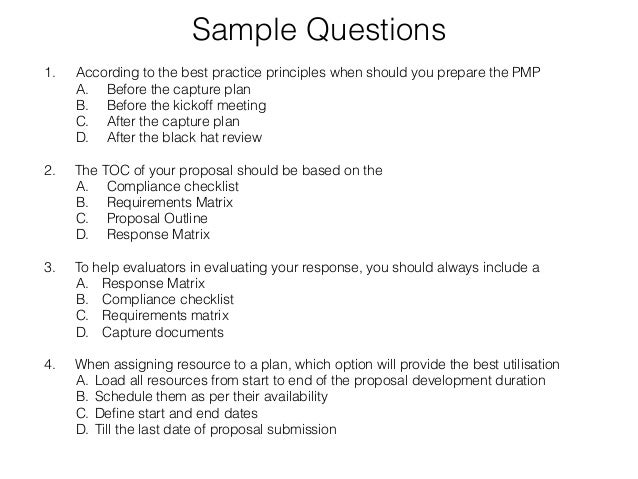 Sample Questions

1. According to the best practice principles when should you prepare the PMP
A. Before the capture plan
B. Before the kickoff meeting
C. After the capture plan
D. After the black hat review

2. The TOC of your proposal should be based on the
A. Compliance checklist
B. Requirements Matrix
C. Proposal Outline
D. Response Matrix

3. To help evaluators in evaluating your response, you should always include a
A. Response Matrix
B. Compliance checklist
C. Requirements matrix
D. Capture documents

4. When assigning resource to a plan, which option will provide the best utilisation
A. Load all resources from start to end of the proposal development duration
B. Schedule them as per their availability
C. Define start and end dates
D. Till the last date of proposal submission